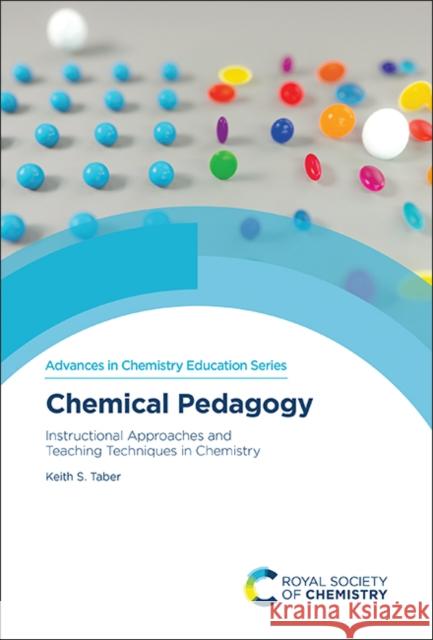 Advances in Chemistry Education Series

Chemical Pedagogy

Instructional Approaches and Teaching Techniques in Chemistry

Keith S. Taber

ROYAL SOCIETY OF CHEMISTRY